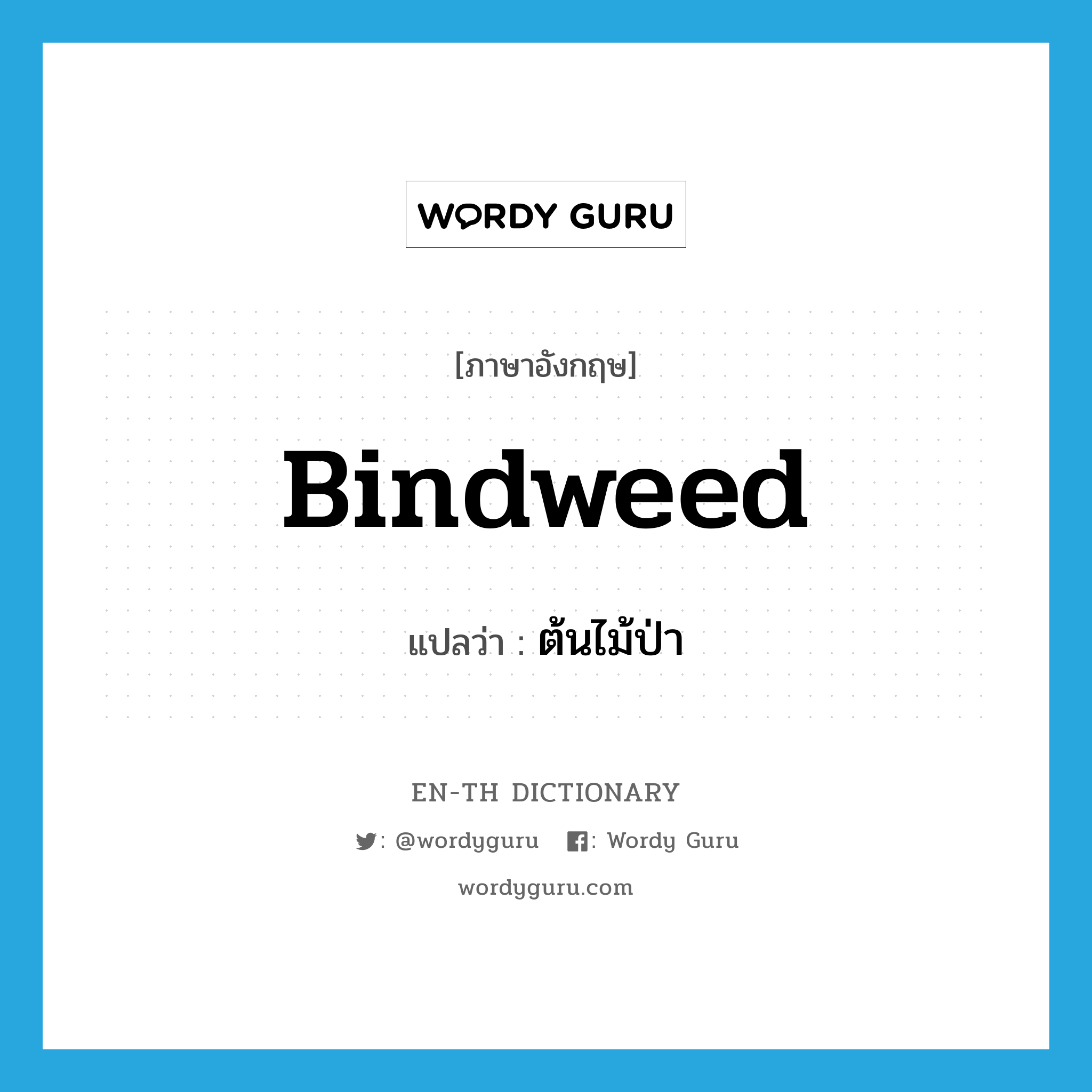 WORDY GURU

[ภาษาอังกฤษ]

Bindweed

แปลว่า : ต้นไม้ป่า

EN-TH DICTIONARY

: @wordyguru : Wordy Guru

wordyguru.com